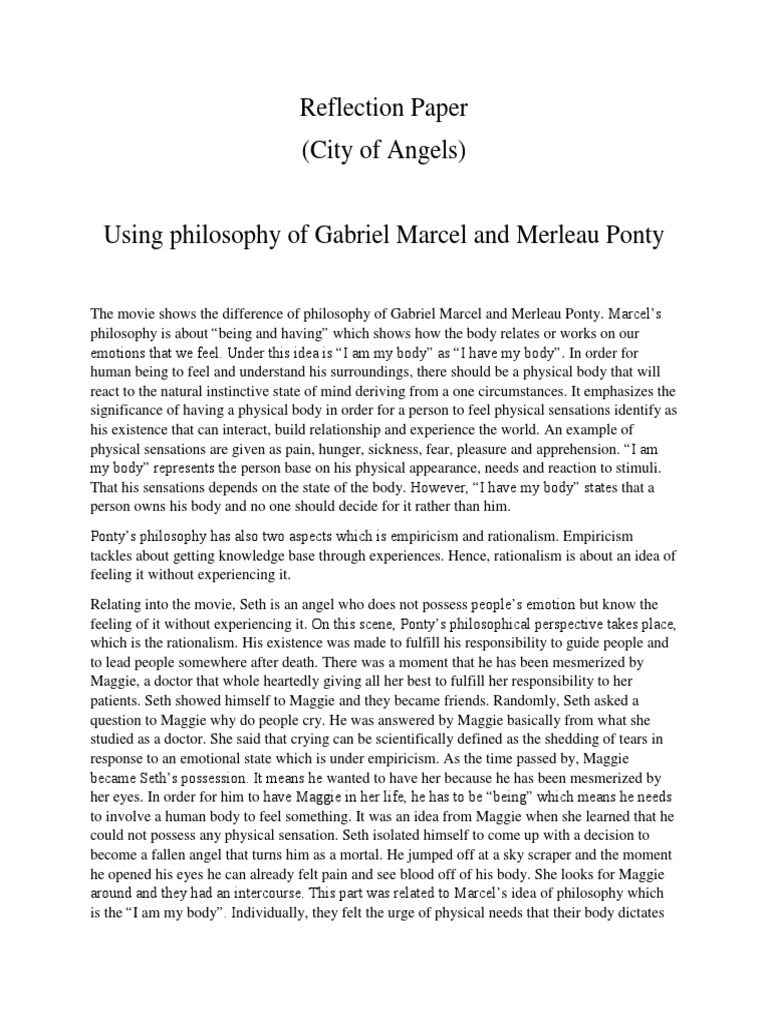 Reflection Paper
(City of Angels)

Using philosophy of Gabriel Marcel and Merleau Ponty

The movie shows the difference of philosophy of Gabriel Marcel and Merleau Ponty. Marcel's philosophy is about "being and having" which shows how the body relates or works on our emotions that we feel. Under this idea is "I am my body" as "I have my body". In order for human being to feel and understand his surroundings, there should be a physical body that will react to the natural instinctive state of mind deriving from a one circumstances. It emphasizes the significance of having a physical body in order for a person to feel physical sensations identify as his existence that can interact, build relationship and experience the world. An example of physical sensations are given as pain, hunger, sickness, fear, pleasure and apprehension. "I am my body" represents the person base on his physical appearance, needs and reaction to stimuli. That his sensations depends on the state of the body. However, "I have my body" states that a person owns his body and no one should decide for it rather than him.

Ponty's philosophy has also two aspects which is empiricism and rationalism. Empiricism tackles about getting knowledge base through experiences. Hence, rationalism is about an idea of feeling it without experiencing it.

Relating into the movie, Seth is an angel who does not possess people's emotion but know the feeling of it without experiencing it. On this scene, Ponty's philosophical perspective takes place, which is the rationalism. His existence was made to fulfill his responsibility to guide people and to lead people somewhere after death. There was a moment that he has been mesmerized by Maggie, a doctor that whole heartedly giving all her best to fulfill her responsibility to her patients. Seth showed himself to Maggie and they became friends. Randomly, Seth asked a question to Maggie why do people cry. He was answered by Maggie basically from what she studied as a doctor. She said that crying can be scientifically defined as the shedding of tears in response to an emotional state which is under empiricism. As the time passed by, Maggie became Seth's possession. It means he wanted to have her because he has been mesmerized by her eyes. In order for him to have Maggie in her life, he has to be "being" which means he needs to involve a human body to feel something. It was an idea from Maggie when she learned that he could not possess any physical sensation. Seth isolated himself to come up with a decision to become a fallen angel that turns him as a mortal. He jumped off at a sky scraper and the moment he opened his eyes he can already felt pain and see blood off of his body. She looks for Maggie around and they had an intercourse. This part was related to Marcel's idea of philosophy which is the "I am my body". Individually, they felt the urge of physical needs that their body dictates